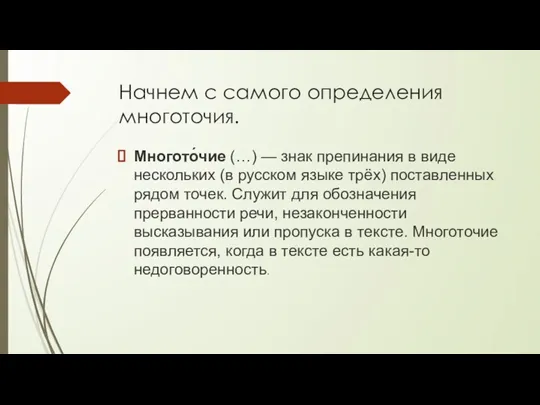 Начнем с самого определения многоточия.

Многото́чие (…) — знак препинания в виде нескольких (в русском языке трёх) поставленных рядом точек. Служит для обозначения прерванности речи, незаконченности высказывания или пропуска в тексте. Многоточие появляется, когда в тексте есть какая-то недоговоренность.